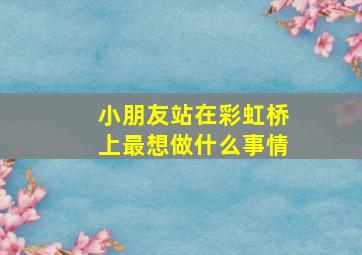 小朋友站在彩虹桥上最想做什么事情